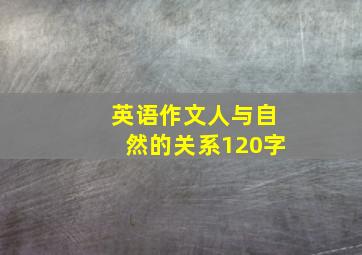 英语作文人与自然的关系120字